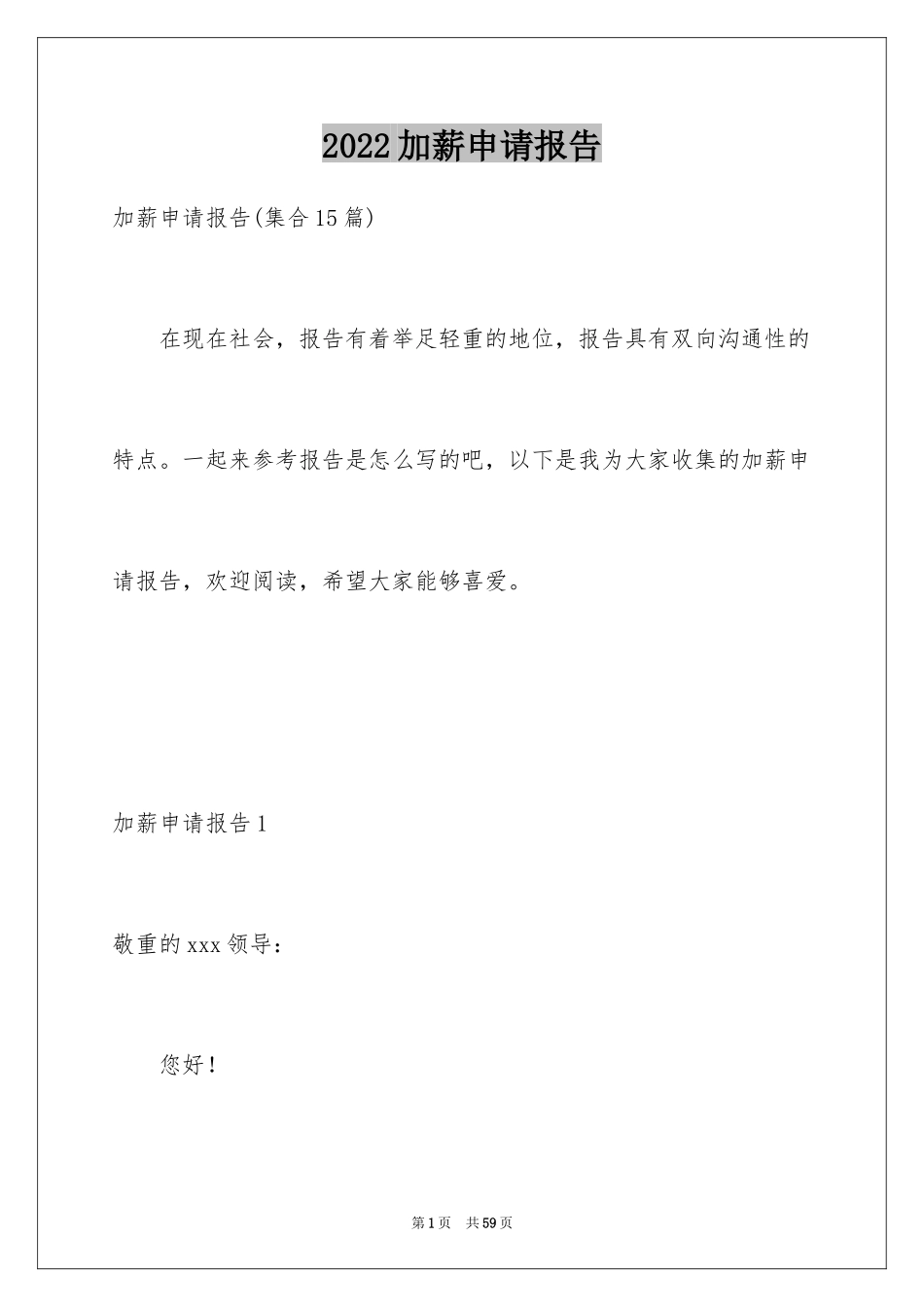 2022加薪申请报告

加薪申请报告(集合15篇)

在现在社会，报告有着举足轻重的地位，报告具有双向沟通性的特点。一起来参考报告是怎么写的吧，以下是我为大家收集的加薪申请报告，欢迎阅读，希望大家能够喜爱。

加薪申请报告1

敬重的xxx领导：

您好！

第1页 共59页